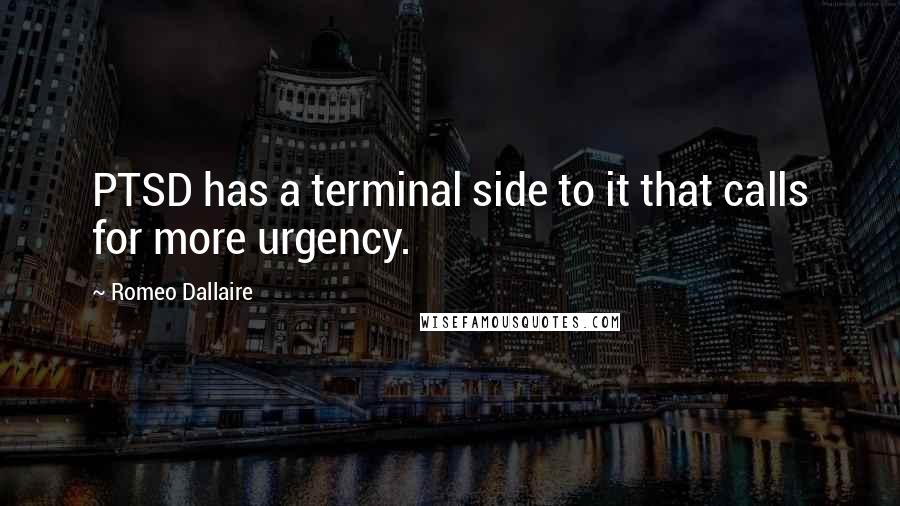 PTSD has a terminal side to it that calls for more urgency.

~ Romeo Dallaire

WISEFAMOUSQUOTES.COM